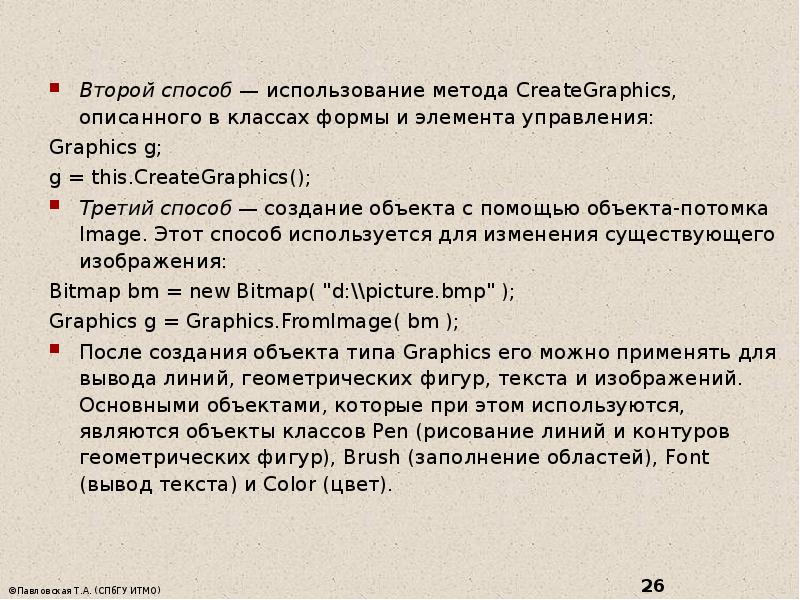 ▪ Второй способ — использование метода CreateGraphics, описанного в классах формы и элемента управления:

Graphics g;

g = this.CreateGraphics();

▪ Третий способ — создание объекта с помощью объекта-потомка Image. Этот способ используется для изменения существующего изображения:

Bitmap bm = new Bitmap( "d:\\picture.bmp" );

Graphics g = Graphics.FromImage( bm );

▪ После создания объекта типа Graphics его можно применять для вывода линий, геометрических фигур, текста и изображений. Основными объектами, которые при этом используются, являются объекты классов Pen (рисование линий и контуров геометрических фигур), Brush (заполнение областей), Font (вывод текста) и Color (цвет).

©Павловская Т.А. (СПбГУ ИТМО)

26